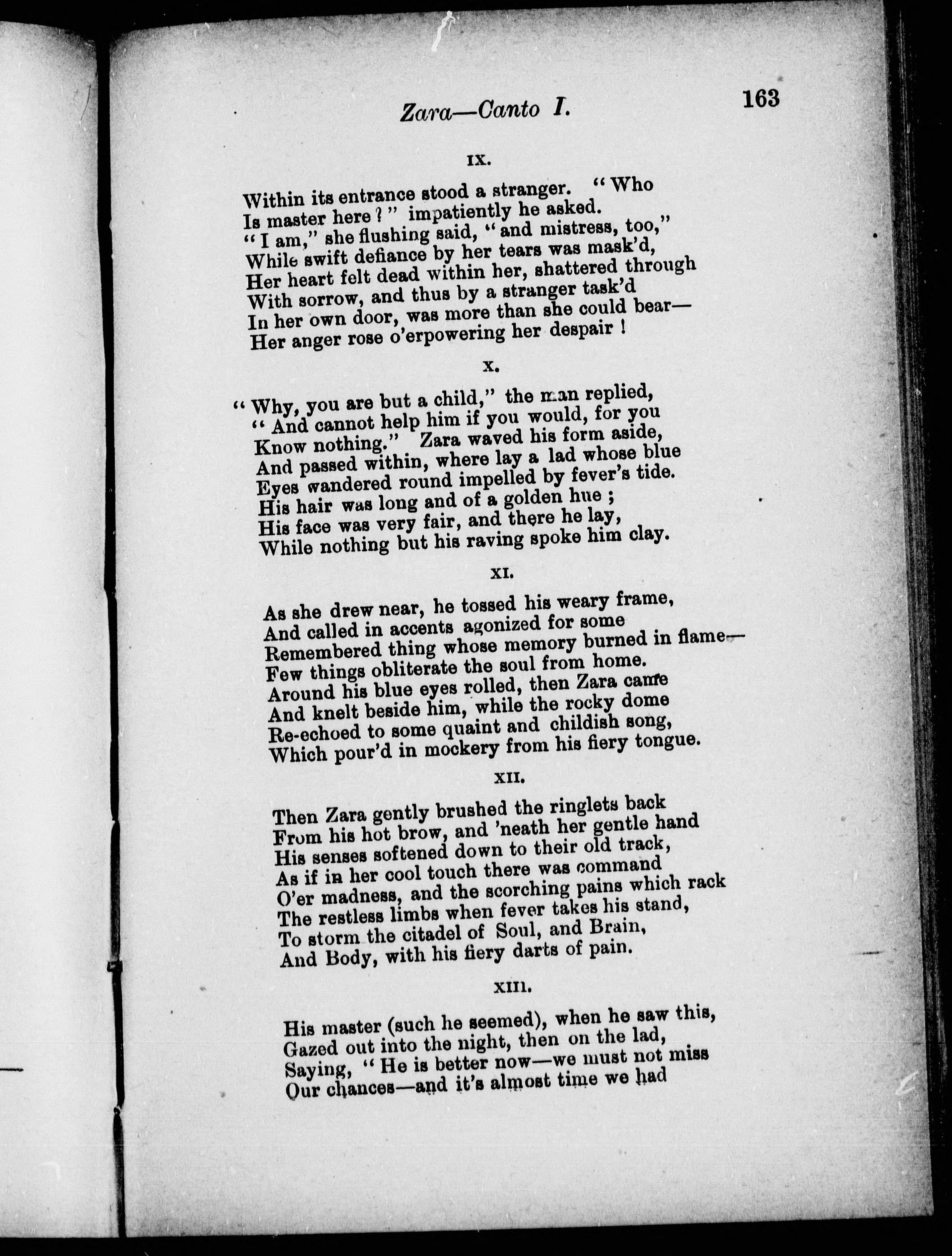 Zara—Canto I.

163

IX.

Within its entrance stood a stranger. "Who
Is master here?" impatiently he asked.
"I am," she flushing said, "and mistress, too,"
While swift defiance by her tears was mask'd,
Her heart felt dead within her, shattered through
With sorrow, and thus by a stranger task'd
In her own door, was more than she could bear—
Her anger rose o'erpowering her despair!

X.

"Why, you are but a child," the man replied,
"And cannot help him if you would, for you
Know nothing." Zara waved his form aside,
And passed within, where lay a lad whose blue
Eyes wandered round impelled by fever's tide.
His hair was long and of a golden hue;
His face was very fair, and there he lay,
While nothing but his raving spoke him clay.

XI.

As she drew near, he tossed his weary frame,
And called in accents agonized for some
Remembered thing whose memory burned in flame—
Few things obliterate the soul from home.
Around his blue eyes rolled, then Zara came
And knelt beside him, while the rocky dome
Re-echoed to some quaint and childish song,
Which pour'd in mockery from his fiery tongue.

XII.

Then Zara gently brushed the ringlets back
From his hot brow, and 'neath her gentle hand
His senses softened down to their old track,
As if in her cool touch there was command
O'er madness, and the scorching pains which rack
The restless limbs when fever takes his stand,
To storm the citadel of Soul, and Brain,
And Body, with his fiery darts of pain.

XIII.

His master (such he seemed), when he saw this,
Gazed out into the night, then on the lad,
Saying, "He is better now—we must not miss
Our chances—and it's almost time we had